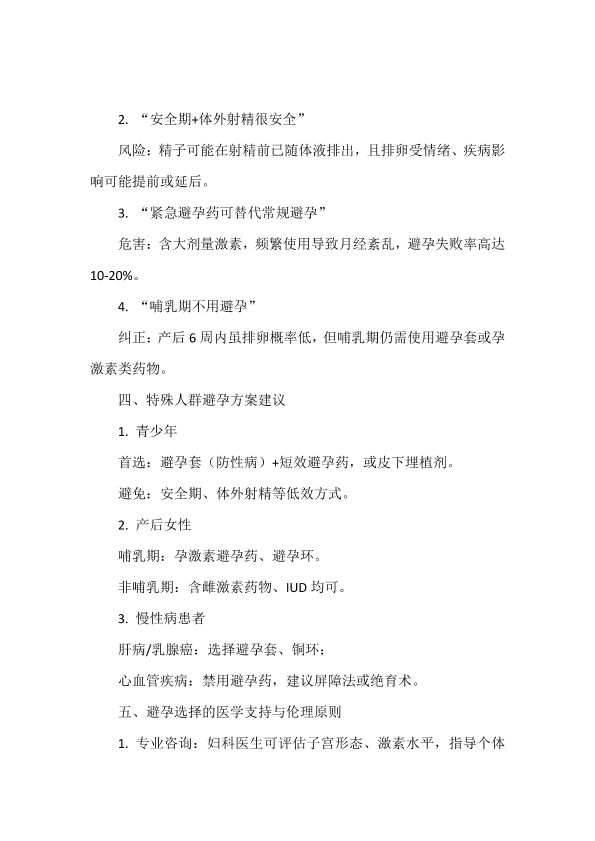 2. “安全期+体外射精很安全”

风险：精子可能在射精前已随体液排出，且排卵受情绪、疾病影响可能提前或延后。

3. “紧急避孕药可替代常规避孕”

危害：含大剂量激素，频繁使用导致月经紊乱，避孕失败率高达10-20%。

4. “哺乳期不用避孕”

纠正：产后6周内虽排卵概率低，但哺乳期仍需使用避孕套或孕激素类药物。

四、特殊人群避孕方案建议

1. 青少年

首选：避孕套（防性病）+短效避孕药，或皮下埋植剂。

避免：安全期、体外射精等低效方式。

2. 产后女性

哺乳期：孕激素避孕药、避孕环。

非哺乳期：含雌激素药物、IUD均可。

3. 慢性病患者

肝病/乳腺癌：选择避孕套、铜环；

心血管疾病：禁用避孕药，建议屏障法或绝育术。

五、避孕选择的医学支持与伦理原则

1. 专业咨询：妇科医生可评估子宫形态、激素水平，指导个体